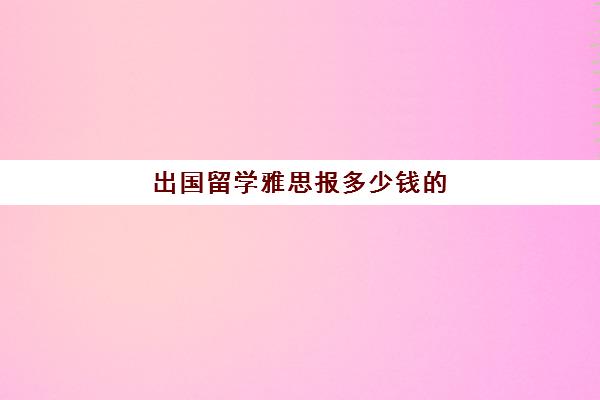 出国留学雅思报多少钱的